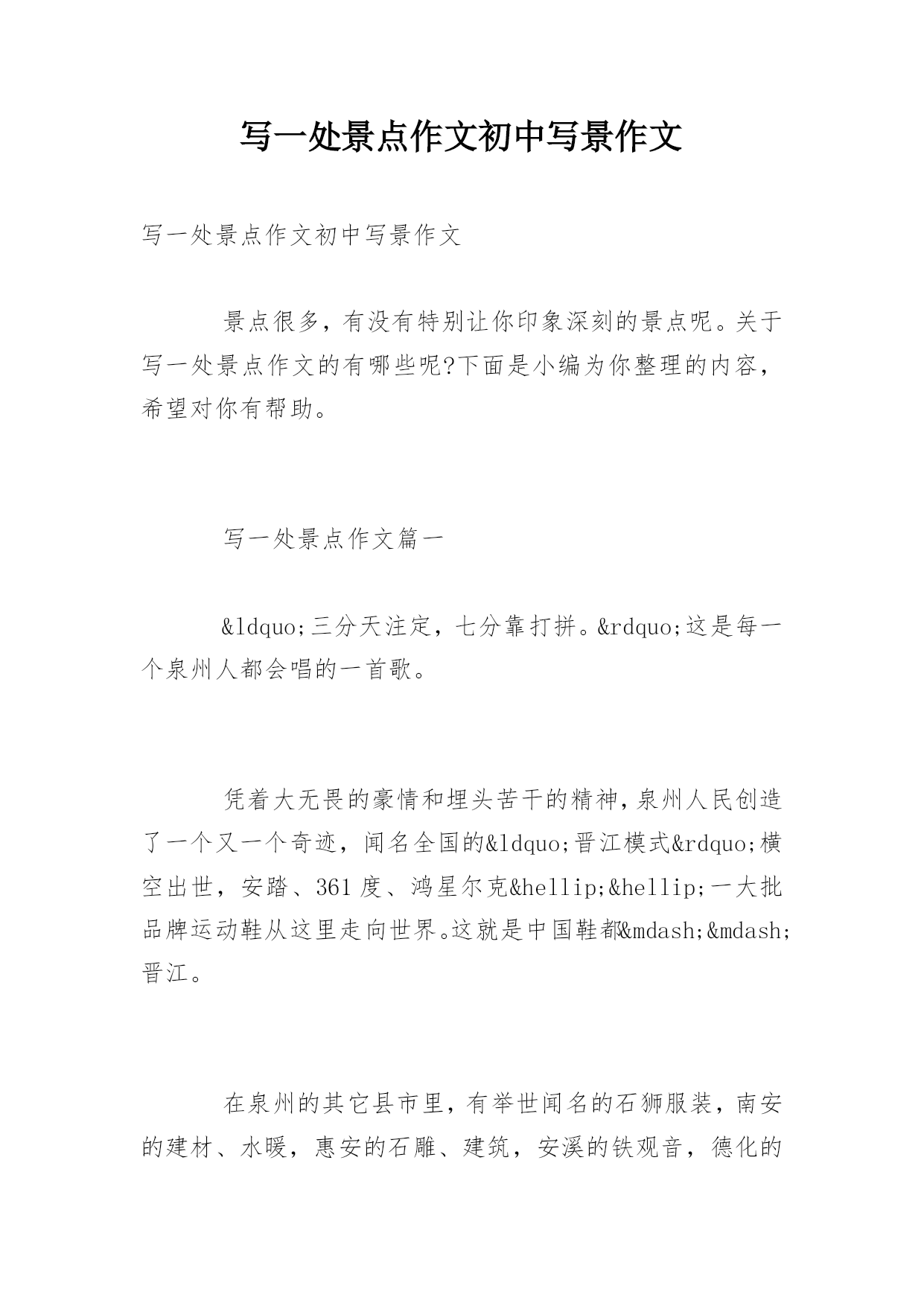 写一处景点作文初中写景作文

写一处景点作文初中写景作文

景点很多，有没有特别让你印象深刻的景点呢。关于写一处景点作文的有哪些呢?下面是小编为你整理的内容，希望对你有帮助。

写一处景点作文篇一

&ldquo;三分天注定，七分靠打拼。&rdquo;这是每一个泉州人都会唱的一首歌。

凭着大无畏的豪情和埋头苦干的精神，泉州人民创造了一个又一个奇迹，闻名全国的&ldquo;晋江模式&rdquo;横空出世，安踏、361度、鸿星尔克&hellip;&hellip;一大批品牌运动鞋从这里走向世界。这就是中国鞋都&mdash;&mdash;晋江。

在泉州的其它县市里，有举世闻名的石狮服装，南安的建材、水暖，惠安的石雕、建筑，安溪的铁观音，德化的